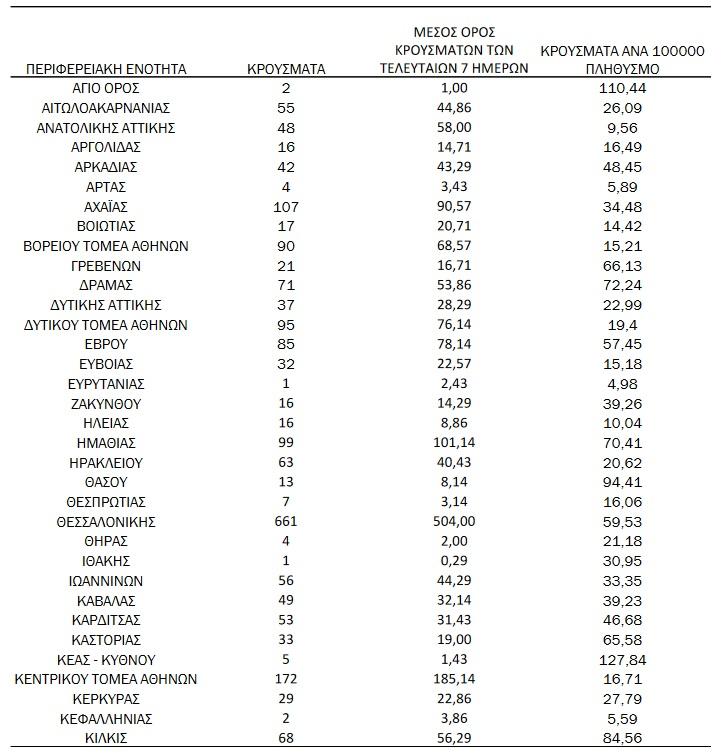 | ΠΕΡΙΦΕΡΕΙΑΚΗ ΕΝΟΤΗΤΑ | ΚΡΟΥΣΜΑΤΑ | ΜΕΣΟΣ ΟΡΟΣ ΚΡΟΥΣΜΑΤΩΝ ΤΩΝ ΤΕΛΕΥΤΑΙΩΝ 7 ΗΜΕΡΩΝ | ΚΡΟΥΣΜΑΤΑ ΑΝΑ 100000 ΠΛΗΘΥΣΜΟ |
|---|---|---|---|
| ΑΓΙΟ ΟΡΟΣ | 2 | 1,00 | 110,44 |
| ΑΙΤΩΛΟΑΚΑΡΝΑΝΙΑΣ | 55 | 44,86 | 26,09 |
| ΑΝΑΤΟΛΙΚΗΣ ΑΤΤΙΚΗΣ | 48 | 58,00 | 9,56 |
| ΑΡΓΟΛΙΔΑΣ | 16 | 14,71 | 16,49 |
| ΑΡΚΑΔΙΑΣ | 42 | 43,29 | 48,45 |
| ΑΡΤΑΣ | 4 | 3,43 | 5,89 |
| ΑΧΑΪΑΣ | 107 | 90,57 | 34,48 |
| ΒΟΙΩΤΙΑΣ | 17 | 20,71 | 14,42 |
| ΒΟΡΕΙΟΥ ΤΟΜΕΑ ΑΘΗΝΩΝ | 90 | 68,57 | 15,21 |
| ΓΡΕΒΕΝΩΝ | 21 | 16,71 | 66,13 |
| ΔΡΑΜΑΣ | 71 | 53,86 | 72,24 |
| ΔΥΤΙΚΗΣ ΑΤΤΙΚΗΣ | 37 | 28,29 | 22,99 |
| ΔΥΤΙΚΟΥ ΤΟΜΕΑ ΑΘΗΝΩΝ | 95 | 76,14 | 19,4 |
| ΕΒΡΟΥ | 85 | 78,14 | 57,45 |
| ΕΥΒΟΙΑΣ | 32 | 22,57 | 15,18 |
| ΕΥΡΥΤΑΝΙΑΣ | 1 | 2,43 | 4,98 |
| ΖΑΚΥΝΘΟΥ | 16 | 14,29 | 39,26 |
| ΗΛΕΙΑΣ | 16 | 8,86 | 10,04 |
| ΗΜΑΘΙΑΣ | 99 | 101,14 | 70,41 |
| ΗΡΑΚΛΕΙΟΥ | 63 | 40,43 | 20,62 |
| ΘΑΣΟΥ | 13 | 8,14 | 94,41 |
| ΘΕΣΠΡΩΤΙΑΣ | 7 | 3,14 | 16,06 |
| ΘΕΣΣΑΛΟΝΙΚΗΣ | 661 | 504,00 | 59,53 |
| ΘΗΡΑΣ | 4 | 2,00 | 21,18 |
| ΙΘΑΚΗΣ | 1 | 0,29 | 30,95 |
| ΙΩΑΝΝΙΝΩΝ | 56 | 44,29 | 33,35 |
| ΚΑΒΑΛΑΣ | 49 | 32,14 | 39,23 |
| ΚΑΡΔΙΤΣΑΣ | 53 | 31,43 | 46,68 |
| ΚΑΣΤΟΡΙΑΣ | 33 | 19,00 | 65,58 |
| ΚΕΑΣ - ΚΥΘΝΟΥ | 5 | 1,43 | 127,84 |
| ΚΕΝΤΡΙΚΟΥ ΤΟΜΕΑ ΑΘΗΝΩΝ | 172 | 185,14 | 16,71 |
| ΚΕΡΚΥΡΑΣ | 29 | 22,86 | 27,79 |
| ΚΕΦΑΛΛΗΝΙΑΣ | 2 | 3,86 | 5,59 |
| ΚΙΛΚΙΣ | 68 | 56,29 | 84,56 |